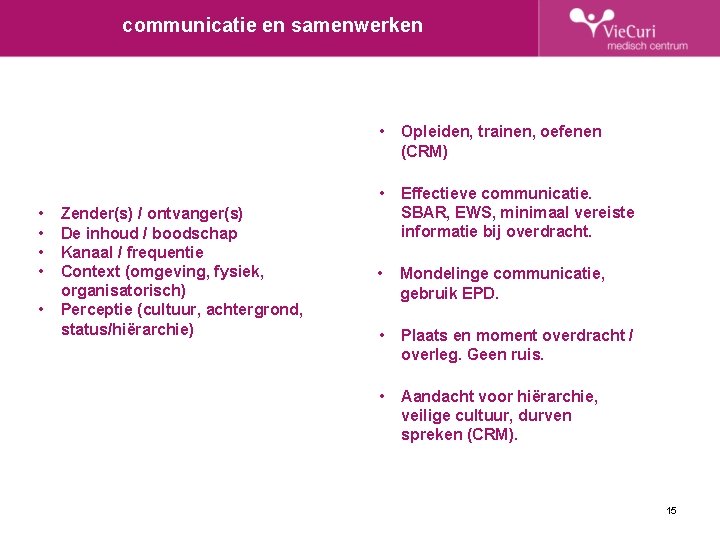 communicatie en samenwerken

VieCuri
medisch centrum

• Zender(s) / ontvanger(s)
• De inhoud / boodschap
• Kanaal / frequentie
• Context (omgeving, fysiek, organisatorisch)
• Perceptie (cultuur, achtergrond, status/hiërarchie)

• Opleiden, trainen, oefenen (CRM)

• Effectieve communicatie. SBAR, EWS, minimaal vereiste informatie bij overdracht.

• Mondelinge communicatie, gebruik EPD.

• Plaats en moment overdracht / overleg. Geen ruis.

• Aandacht voor hiërarchie, veilige cultuur, durven spreken (CRM).

15